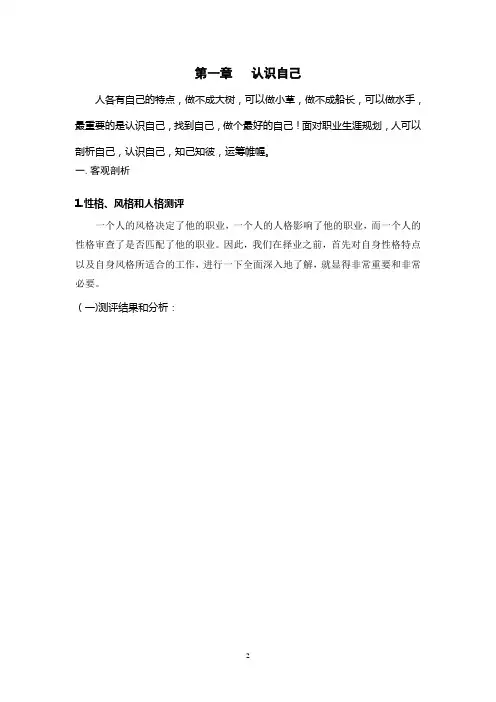 第一章　认识自己

人各有自己的特点，做不成大树，可以做小草，做不成船长，可以做水手，最重要的是认识自己，找到自己，做个最好的自己！面对职业生涯规划，人可以剖析自己，认识自己，知己知彼，运筹帷幄。

一. 客观剖析

1.性格、风格和人格测评

一个人的风格决定了他的职业，一个人的人格影响了他的职业，而一个人的性格审查了是否匹配了他的职业。因此，我们在择业之前，首先对自身性格特点以及自身风格所适合的工作，进行一下全面深入地了解，就显得非常重要和非常必要。

（一)测评结果和分析：

2